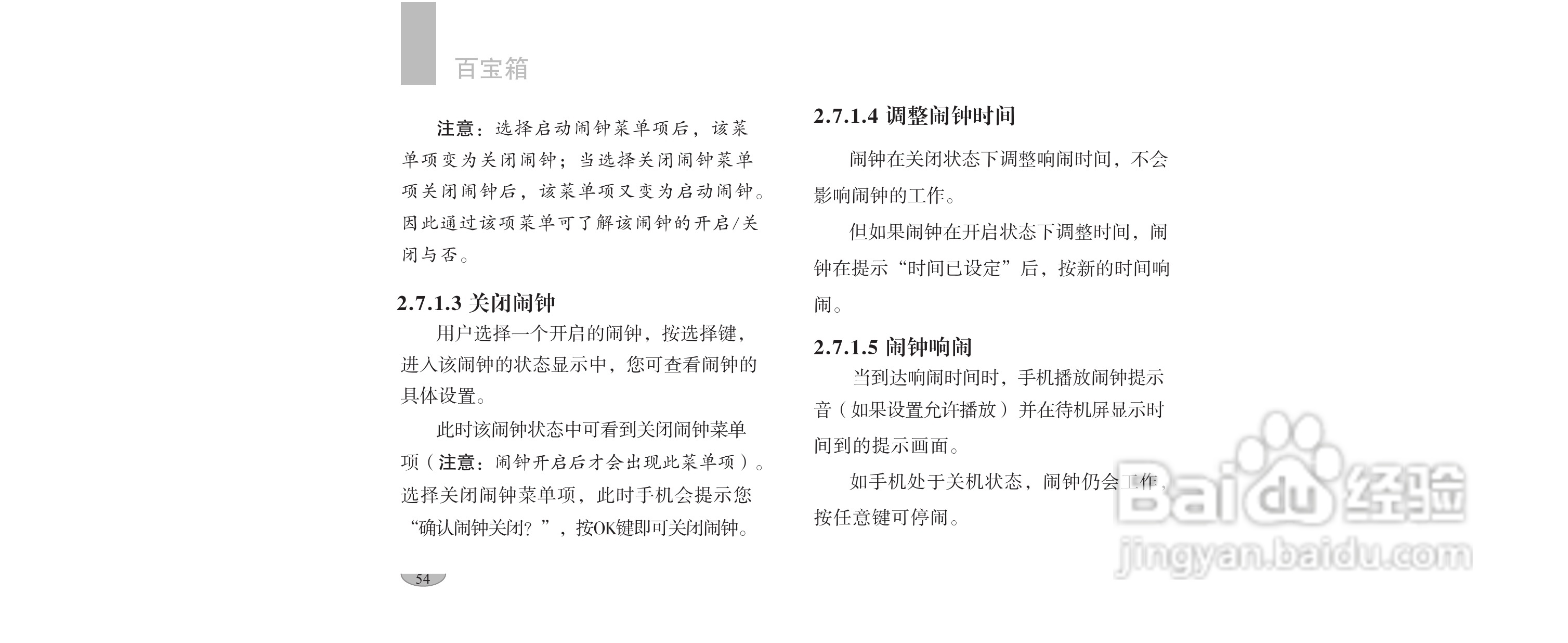 百宝箱

注意：选择启动闹钟菜单项后，该菜单项变为关闭闹钟；当选择关闭闹钟菜单项关闭闹钟后，该菜单项又变为启动闹钟。因此通过该项菜单可了解该闹钟的开启/关闭与否。

2.7.1.3 关闭闹钟

用户选择一个开启的闹钟，按选择键，进入该闹钟的状态显示中，您可查看闹钟的具体设置。

此时该闹钟状态中可看到关闭闹钟菜单项（注意：闹钟开启后才会出现此菜单项）。选择关闭闹钟菜单项，此时手机会提示您“确认闹钟关闭？”，按OK键即可关闭闹钟。

54

2.7.1.4 调整闹钟时间

闹钟在关闭状态下调整响闹时间，不会影响闹钟的工作。

但如果闹钟在开启状态下调整时间，闹钟在提示“时间已设定”后，按新的时间响闹。

2.7.1.5 闹钟响闹

当到达响闹时间时，手机播放闹钟提示音（如果设置允许播放）并在待机屏显示时间到的提示画面。

如手机处于关机状态，闹钟仍会工作，按任意键可停闹。

Baidu经验
jingyan.baidu.com